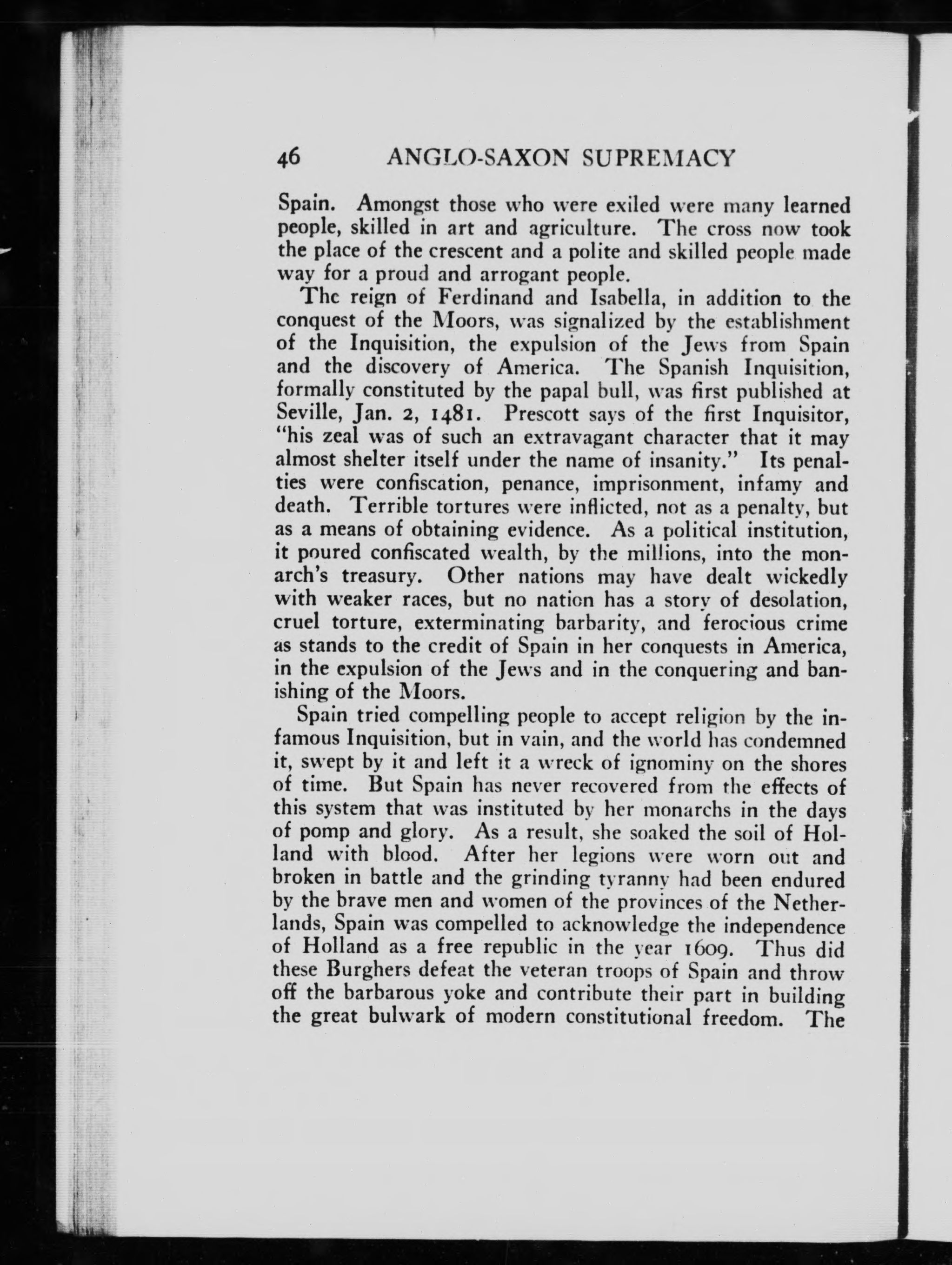 46 ANGLO-SAXON SUPREMACY

Spain. Amongst those who were exiled were many learned people, skilled in art and agriculture. The cross now took the place of the crescent and a polite and skilled people made way for a proud and arrogant people.

The reign of Ferdinand and Isabella, in addition to the conquest of the Moors, was signalized by the establishment of the Inquisition, the expulsion of the Jews from Spain and the discovery of America. The Spanish Inquisition, formally constituted by the papal bull, was first published at Seville, Jan. 2, 1481. Prescott says of the first Inquisitor, "his zeal was of such an extravagant character that it may almost shelter itself under the name of insanity." Its penalties were confiscation, penance, imprisonment, infamy and death. Terrible tortures were inflicted, not as a penalty, but as a means of obtaining evidence. As a political institution, it poured confiscated wealth, by the millions, into the monarch's treasury. Other nations may have dealt wickedly with weaker races, but no nation has a story of desolation, cruel torture, exterminating barbarity, and ferocious crime as stands to the credit of Spain in her conquests in America, in the expulsion of the Jews and in the conquering and banishing of the Moors.

Spain tried compelling people to accept religion by the infamous Inquisition, but in vain, and the world has condemned it, swept by it and left it a wreck of ignominy on the shores of time. But Spain has never recovered from the effects of this system that was instituted by her monarchs in the days of pomp and glory. As a result, she soaked the soil of Holland with blood. After her legions were worn out and broken in battle and the grinding tyranny had been endured by the brave men and women of the provinces of the Netherlands, Spain was compelled to acknowledge the independence of Holland as a free republic in the year 1609. Thus did these Burghers defeat the veteran troops of Spain and throw off the barbarous yoke and contribute their part in building the great bulwark of modern constitutional freedom. The